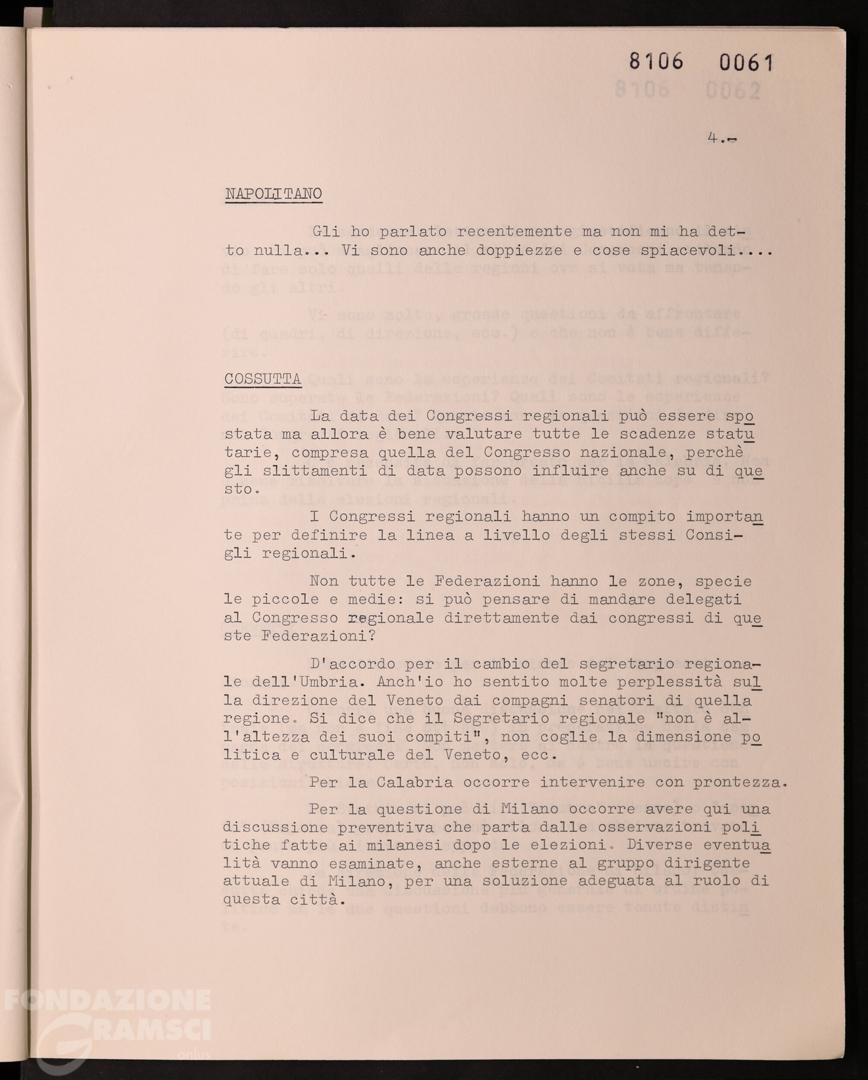 8106 0061

4.-

NAPOLITANO

Gli ho parlato recentemente ma non mi ha detto nulla... Vi sono anche doppiezze e cose spiacevoli....

COSSUTTA

La data dei Congressi regionali può essere spostata ma allora è bene valutare tutte le scadenze statutarie, compresa quella del Congresso nazionale, perchè gli slittamenti di data possono influire anche su di questo.

I Congressi regionali hanno un compito importante per definire la linea a livello degli stessi Consigli regionali.

Non tutte le Federazioni hanno le zone, specie le piccole e medie: si può pensare di mandare delegati al Congresso regionale direttamente dai congressi di queste Federazioni?

D'accordo per il cambio del segretario regionale dell'Umbria. Anch'io ho sentito molte perplessità sulla direzione del Veneto dai compagni senatori di quella regione. Si dice che il Segretario regionale "non è all'altezza dei suoi compiti", non coglie la dimensione politica e culturale del Veneto, ecc.

Per la Calabria occorre intervenire con prontezza.

Per la questione di Milano occorre avere qui una discussione preventiva che parta dalle osservazioni politiche fatte ai milanesi dopo le elezioni. Diverse eventualità vanno esaminate, anche esterne al gruppo dirigente attuale di Milano, per una soluzione adeguata al ruolo di questa città.

FONDAZIONE GRAMSCI